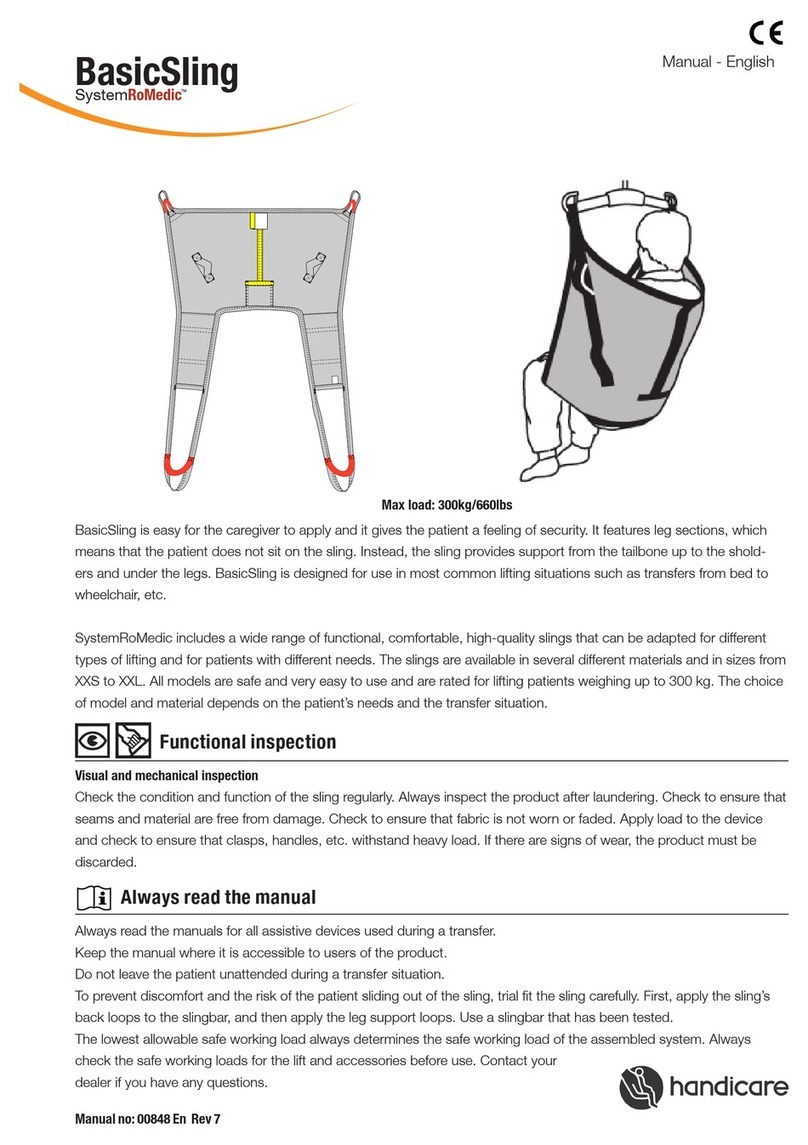 BasicSling
SystemRoMedic™

CE

Manual - English

Max load: 300kg/660lbs

BasicSling is easy for the caregiver to apply and it gives the patient a feeling of security. It features leg sections, which means that the patient does not sit on the sling. Instead, the sling provides support from the tailbone up to the sholders and under the legs. BasicSling is designed for use in most common lifting situations such as transfers from bed to wheelchair, etc.

SystemRoMedic includes a wide range of functional, comfortable, high-quality slings that can be adapted for different types of lifting and for patients with different needs. The slings are available in several different materials and in sizes from XXS to XXL. All models are safe and very easy to use and are rated for lifting patients weighing up to 300 kg. The choice of model and material depends on the patient's needs and the transfer situation.

Functional inspection

Visual and mechanical inspection
Check the condition and function of the sling regularly. Always inspect the product after laundering. Check to ensure that seams and material are free from damage. Check to ensure that fabric is not worn or faded. Apply load to the device and check to ensure that clasps, handles, etc. withstand heavy load. If there are signs of wear, the product must be discarded.

Always read the manual

Always read the manuals for all assistive devices used during a transfer.
Keep the manual where it is accessible to users of the product.
Do not leave the patient unattended during a transfer situation.
To prevent discomfort and the risk of the patient sliding out of the sling, trial fit the sling carefully. First, apply the sling's back loops to the slingbar, and then apply the leg support loops. Use a slingbar that has been tested.
The lowest allowable safe working load always determines the safe working load of the assembled system. Always check the safe working loads for the lift and accessories before use. Contact your dealer if you have any questions.

handicare

Manual no: 00848 En Rev 7